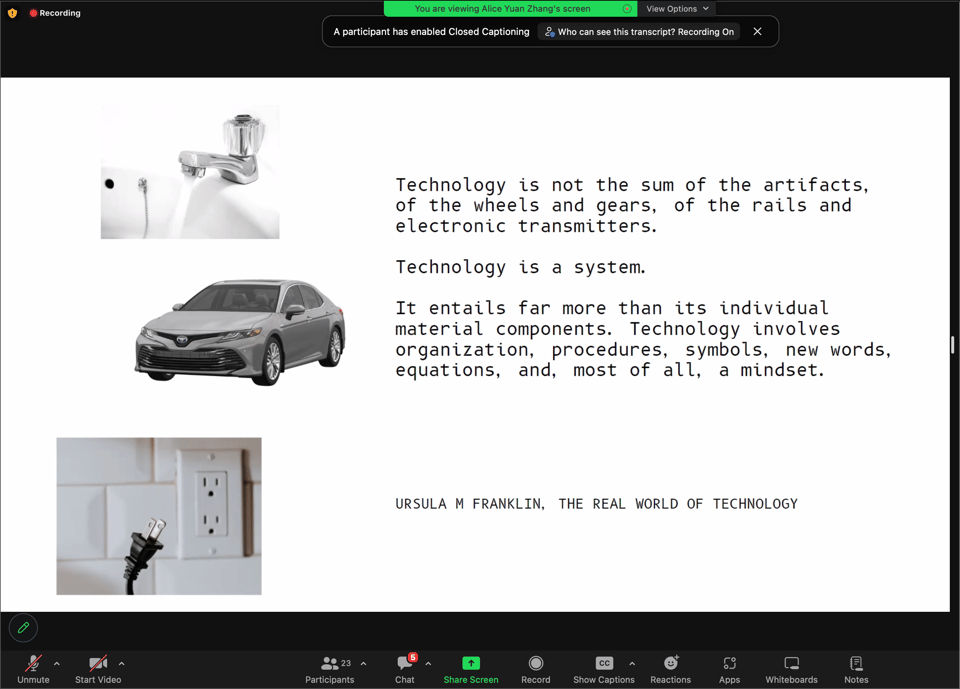 Recording

You are viewing Alice Yuan Zhang's screen

View Options

A participant has enabled Closed Captioning

Who can see this transcript? Recording On

Technology is not the sum of the artifacts, of the wheels and gears, of the rails and electronic transmitters.

Technology is a system.

It entails far more than its individual material components. Technology involves organization, procedures, symbols, new words, equations, and, most of all, a mindset.

URSULA M FRANKLIN, THE REAL WORLD OF TECHNOLOGY

Unmute

Start Video

23

Participants

5

Chat

Share Screen

Record

CC

Show Captions

Reactions

Apps

Whiteboards

Notes